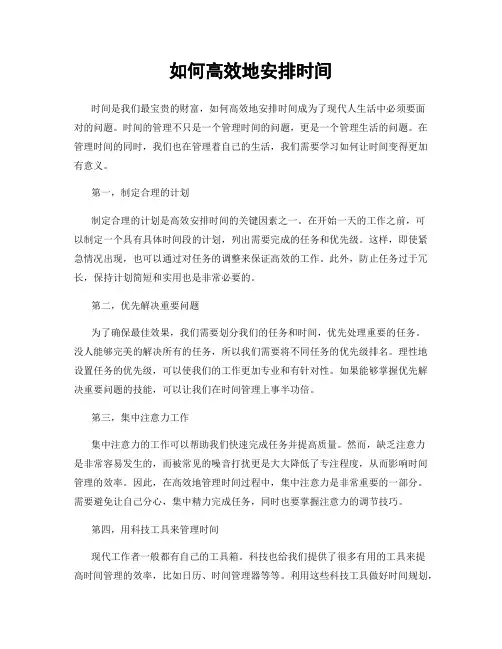 如何高效地安排时间

时间是我们最宝贵的财富，如何高效地安排时间成为了现代人生活中必须要面对的问题。时间的管理不只是一个管理时间的问题，更是一个管理生活的问题。在管理时间的同时，我们也在管理着自己的生活，我们需要学习如何让时间变得更加有意义。

第一，制定合理的计划

制定合理的计划是高效安排时间的关键因素之一。在开始一天的工作之前，可以制定一个具有具体时间段的计划，列出需要完成的任务和优先级。这样，即使紧急情况出现，也可以通过对任务的调整来保证高效的工作。此外，防止任务过于冗长，保持计划简短和实用也是非常必要的。

第二，优先解决重要问题

为了确保最佳效果，我们需要划分我们的任务和时间，优先处理重要的任务。没人能够完美的解决所有的任务，所以我们需要将不同任务的优先级排名。理性地设置任务的优先级，可以使我们的工作更加专业和有针对性。如果能够掌握优先解决重要问题的技能，可以让我们在时间管理上事半功倍。

第三，集中注意力工作

集中注意力的工作可以帮助我们快速完成任务并提高质量。然而，缺乏注意力是非常容易发生的，而被常见的噪音打扰更是大大降低了专注程度，从而影响时间管理的效率。因此，在高效地管理时间过程中，集中注意力是非常重要的一部分。需要避免让自己分心，集中精力完成任务，同时也要掌握注意力的调节技巧。

第四，用科技工具来管理时间

现代工作者一般都有自己的工具箱。科技也给我们提供了很多有用的工具来提高时间管理的效率，比如日历、时间管理器等等。利用这些科技工具做好时间规划，